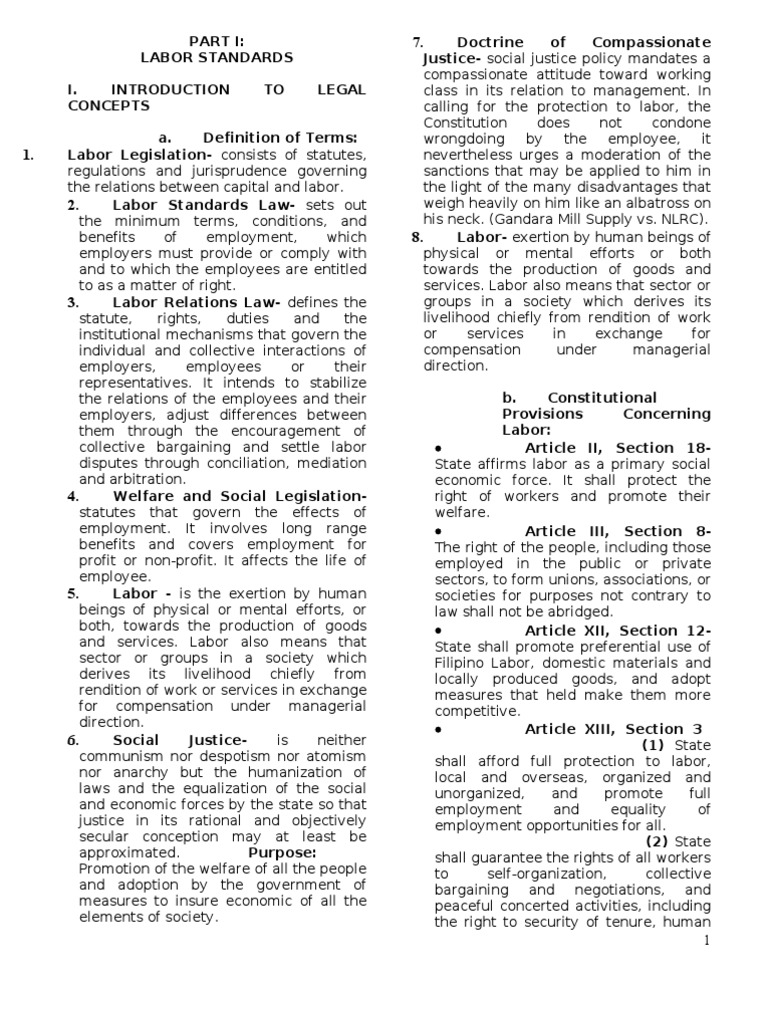 PART I:
LABOR STANDARDS

I. INTRODUCTION TO LEGAL CONCEPTS

a. Definition of Terms:

1. Labor Legislation- consists of statutes, regulations and jurisprudence governing the relations between capital and labor.

2. Labor Standards Law- sets out the minimum terms, conditions, and benefits of employment, which employers must provide or comply with and to which the employees are entitled to as a matter of right.

3. Labor Relations Law- defines the statute, rights, duties and the institutional mechanisms that govern the individual and collective interactions of employers, employees or their representatives. It intends to stabilize the relations of the employees and their employers, adjust differences between them through the encouragement of collective bargaining and settle labor disputes through conciliation, mediation and arbitration.

4. Welfare and Social Legislation- statutes that govern the effects of employment. It involves long range benefits and covers employment for profit or non-profit. It affects the life of employee.

5. Labor - is the exertion by human beings of physical or mental efforts, or both, towards the production of goods and services. Labor also means that sector or groups in a society which derives its livelihood chiefly from rendition of work or services in exchange for compensation under managerial direction.

6. Social Justice- is neither communism nor despotism nor atomism nor anarchy but the humanization of laws and the equalization of the social and economic forces by the state so that justice in its rational and objectively secular conception may at least be approximated. Purpose: Promotion of the welfare of all the people and adoption by the government of measures to insure economic of all the elements of society.

7. Doctrine of Compassionate Justice- social justice policy mandates a compassionate attitude toward working class in its relation to management. In calling for the protection to labor, the Constitution does not condone wrongdoing by the employee, it nevertheless urges a moderation of the sanctions that may be applied to him in the light of the many disadvantages that weigh heavily on him like an albatross on his neck. (Gandara Mill Supply vs. NLRC).

8. Labor- exertion by human beings of physical or mental efforts or both towards the production of goods and services. Labor also means that sector or groups in a society which derives its livelihood chiefly from rendition of work or services in exchange for compensation under managerial direction.

b. Constitutional Provisions Concerning Labor:

• Article II, Section 18- State affirms labor as a primary social economic force. It shall protect the right of workers and promote their welfare.

• Article III, Section 8- The right of the people, including those employed in the public or private sectors, to form unions, associations, or societies for purposes not contrary to law shall not be abridged.

• Article XII, Section 12- State shall promote preferential use of Filipino Labor, domestic materials and locally produced goods, and adopt measures that held make them more competitive.

• Article XIII, Section 3 (1) State shall afford full protection to labor, local and overseas, organized and unorganized, and promote full employment and equality of employment opportunities for all.

(2) State shall guarantee the rights of all workers to self-organization, collective bargaining and negotiations, and peaceful concerted activities, including the right to security of tenure, human

1